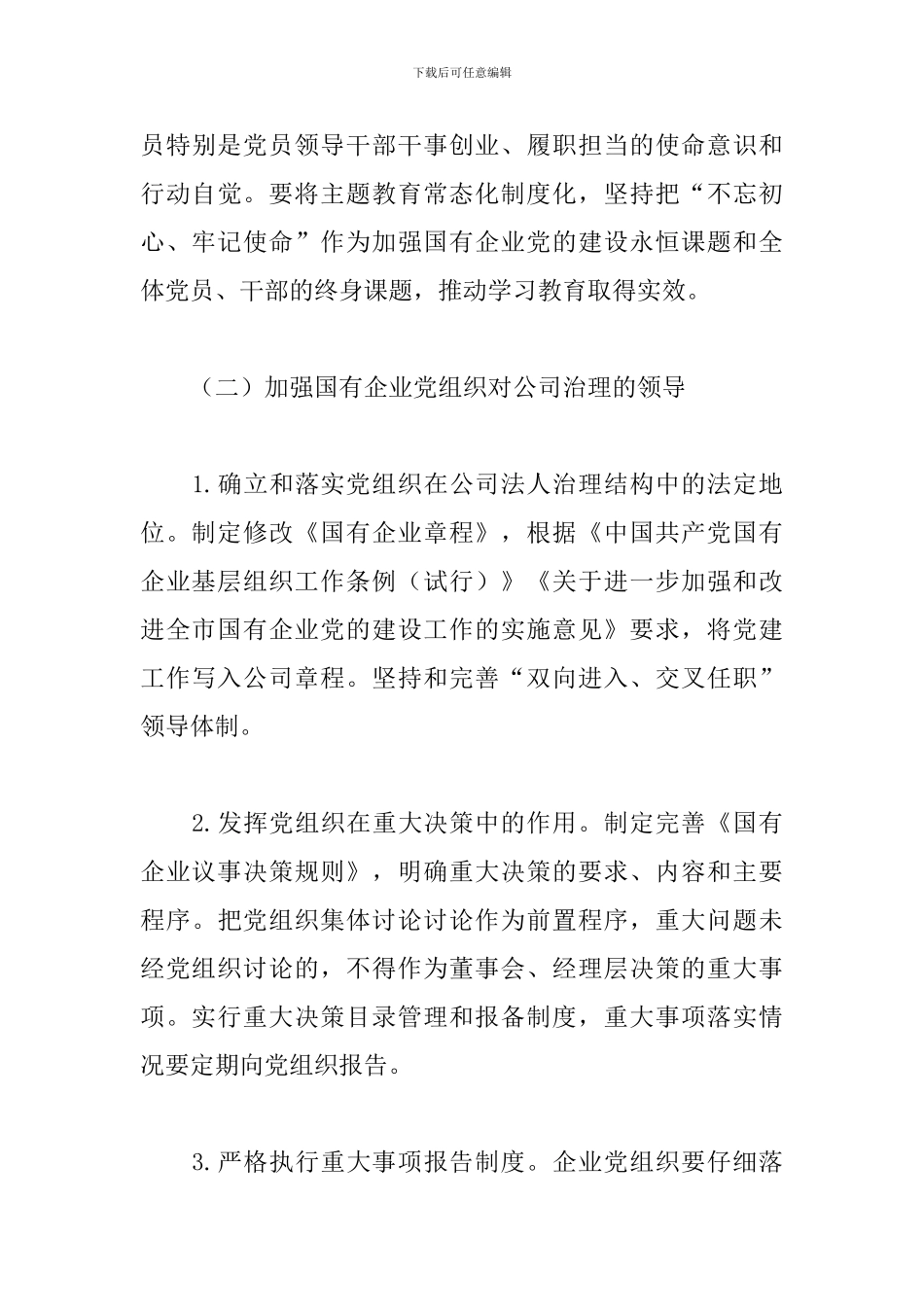 下载后可任意编辑

员特别是党员领导干部干事创业、履职担当的使命意识和行动自觉。要将主题教育常态化制度化，坚持把“不忘初心、牢记使命”作为加强国有企业党的建设永恒课题和全体党员、干部的终身课题，推动学习教育取得实效。

（二）加强国有企业党组织对公司治理的领导

1.确立和落实党组织在公司法人治理结构中的法定地位。制定修改《国有企业章程》，根据《中国共产党国有企业基层组织工作条例（试行）》《关于进一步加强和改进全市国有企业党的建设工作的实施意见》要求，将党建工作写入公司章程。坚持和完善“双向进入、交叉任职”领导体制。

2.发挥党组织在重大决策中的作用。制定完善《国有企业议事决策规则》，明确重大决策的要求、内容和主要程序。把党组织集体讨论讨论作为前置程序，重大问题未经党组织讨论的，不得作为董事会、经理层决策的重大事项。实行重大决策目录管理和报备制度，重大事项落实情况要定期向党组织报告。

3.严格执行重大事项报告制度。企业党组织要仔细落